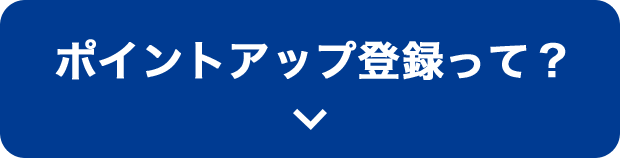 ポイントアップ登録って？